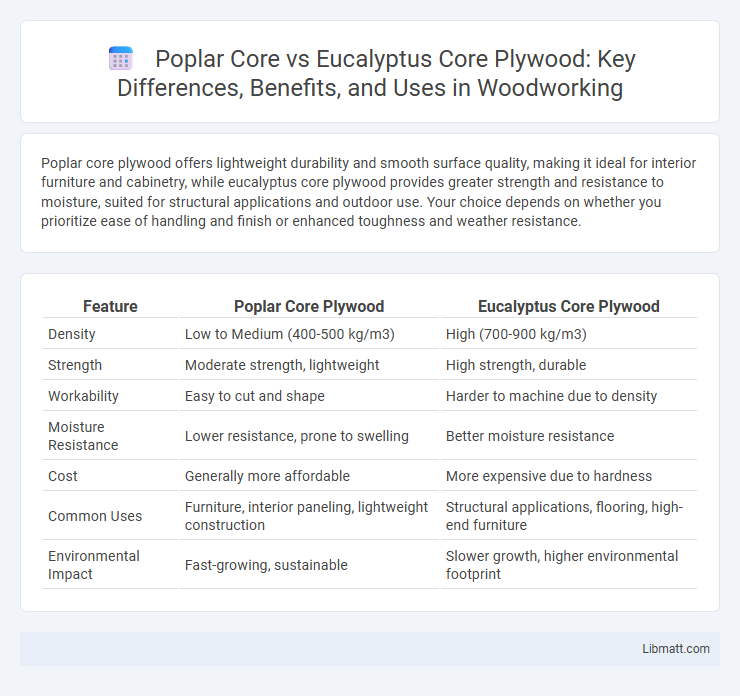 Poplar Core vs Eucalyptus Core Plywood: Key Differences, Benefits, and Uses in Woodworking

Poplar core plywood offers lightweight durability and smooth surface quality, making it ideal for interior furniture and cabinetry, while eucalyptus core plywood provides greater strength and resistance to moisture, suited for structural applications and outdoor use. Your choice depends on whether you prioritize ease of handling and finish or enhanced toughness and weather resistance.

| Feature | Poplar Core Plywood | Eucalyptus Core Plywood |
|---|---|---|
| Density | Low to Medium (400-500 kg/m3) | High (700-900 kg/m3) |
| Strength | Moderate strength, lightweight | High strength, durable |
| Workability | Easy to cut and shape | Harder to machine due to density |
| Moisture Resistance | Lower resistance, prone to swelling | Better moisture resistance |
| Cost | Generally more affordable | More expensive due to hardness |
| Common Uses | Furniture, interior paneling, lightweight construction | Structural applications, flooring, high-end furniture |
| Environmental Impact | Fast-growing, sustainable | Slower growth, higher environmental footprint |

Libmatt.com